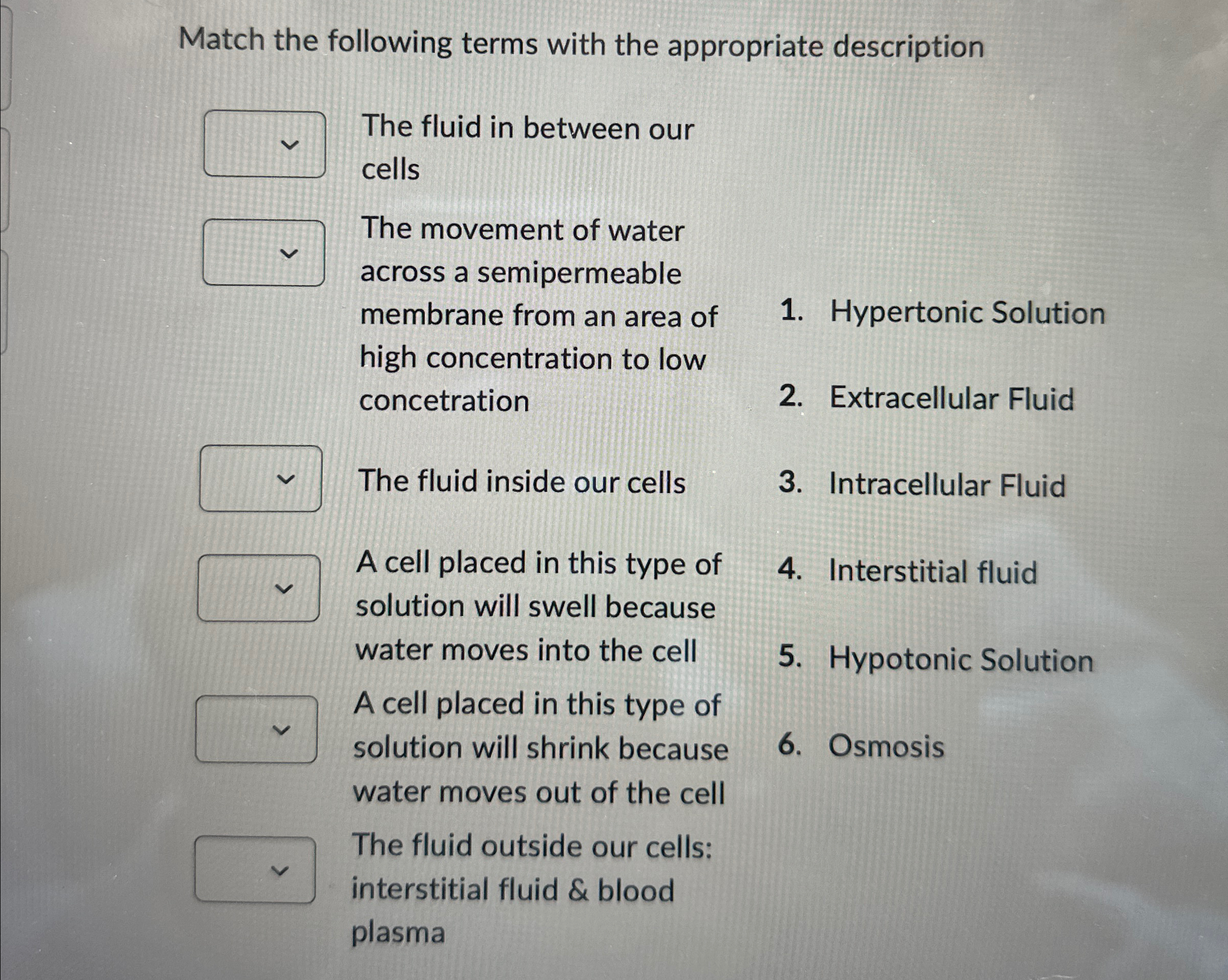 Match the following terms with the appropriate description

The fluid in between our cells

The movement of water across a semipermeable membrane from an area of high concentration to low concetration

The fluid inside our cells

A cell placed in this type of solution will swell because water moves into the cell

A cell placed in this type of solution will shrink because water moves out of the cell

The fluid outside our cells: interstitial fluid & blood plasma

1. Hypertonic Solution
2. Extracellular Fluid
3. Intracellular Fluid
4. Interstitial fluid
5. Hypotonic Solution
6. Osmosis